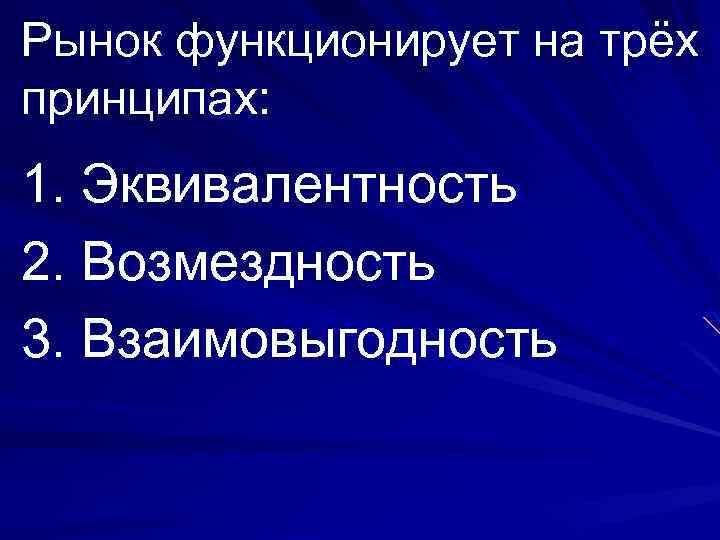 Рынок функционирует на трёх принципах:

1. Эквивалентность
2. Возмездность
3. Взаимовыгодность